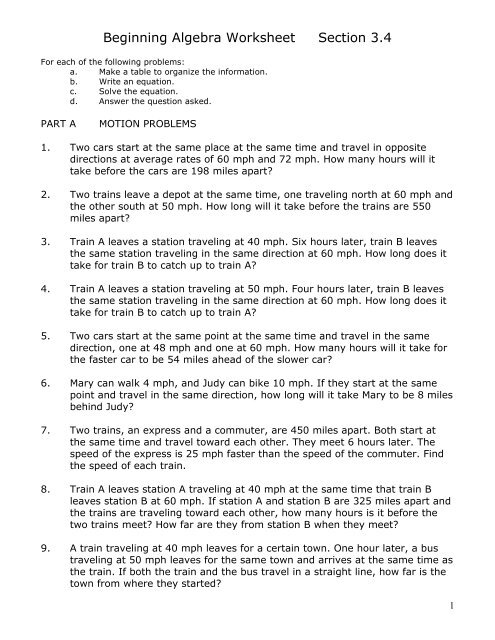 Beginning Algebra Worksheet Section 3.4

For each of the following problems:
a. Make a table to organize the information.
b. Write an equation.
c. Solve the equation.
d. Answer the question asked.

PART A MOTION PROBLEMS

1. Two cars start at the same place at the same time and travel in opposite directions at average rates of 60 mph and 72 mph. How many hours will it take before the cars are 198 miles apart?

2. Two trains leave a depot at the same time, one traveling north at 60 mph and the other south at 50 mph. How long will it take before the trains are 550 miles apart?

3. Train A leaves a station traveling at 40 mph. Six hours later, train B leaves the same station traveling in the same direction at 60 mph. How long does it take for train B to catch up to train A?

4. Train A leaves a station traveling at 50 mph. Four hours later, train B leaves the same station traveling in the same direction at 60 mph. How long does it take for train B to catch up to train A?

5. Two cars start at the same point at the same time and travel in the same direction, one at 48 mph and one at 60 mph. How many hours will it take for the faster car to be 54 miles ahead of the slower car?

6. Mary can walk 4 mph, and Judy can bike 10 mph. If they start at the same point and travel in the same direction, how long will it take Mary to be 8 miles behind Judy?

7. Two trains, an express and a commuter, are 450 miles apart. Both start at the same time and travel toward each other. They meet 6 hours later. The speed of the express is 25 mph faster than the speed of the commuter. Find the speed of each train.

8. Train A leaves station A traveling at 40 mph at the same time that train B leaves station B at 60 mph. If station A and station B are 325 miles apart and the trains are traveling toward each other, how many hours is it before the two trains meet? How far are they from station B when they meet?

9. A train traveling at 40 mph leaves for a certain town. One hour later, a bus traveling at 50 mph leaves for the same town and arrives at the same time as the train. If both the train and the bus travel in a straight line, how far is the town from where they started?

1